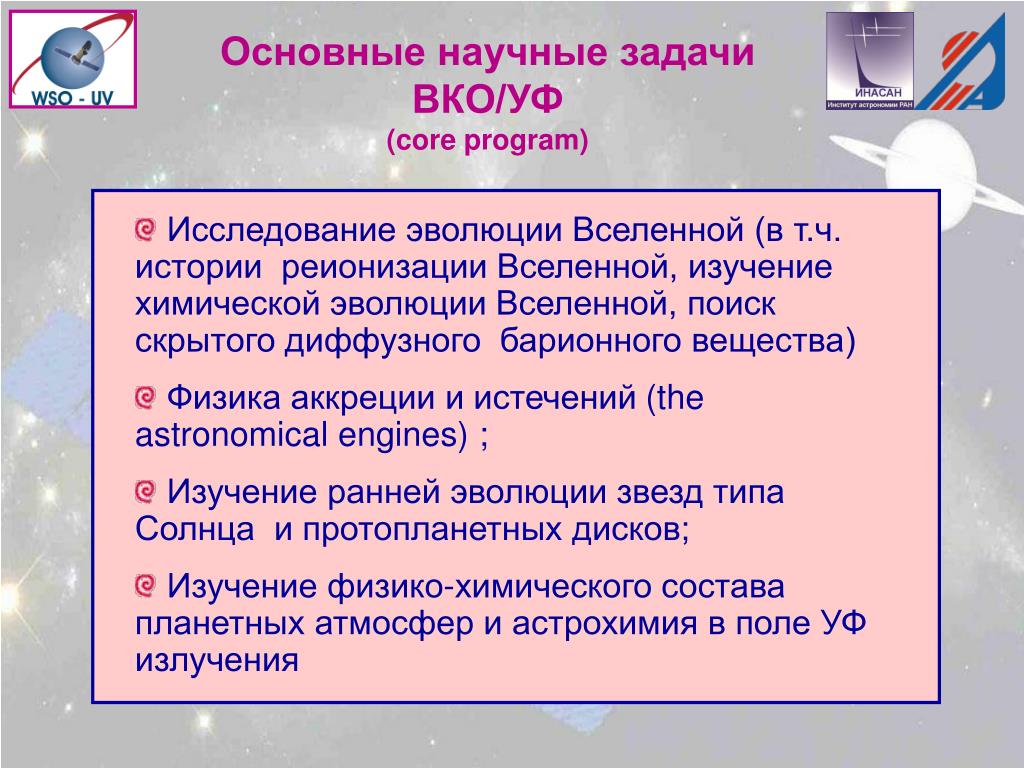 WSO - UV

Основные научные задачи ВКО/УФ
(core program)

ИНАСАН
Институт астрономии РАН

Исследование эволюции Вселенной (в т.ч. истории реионизации Вселенной, изучение химической эволюции Вселенной, поиск скрытого диффузного барионного вещества)

Физика аккреции и истечений (the astronomical engines) ;

Изучение ранней эволюции звезд типа Солнца и протопланетных дисков;

Изучение физико-химического состава планетных атмосфер и астрохимия в поле УФ излучения